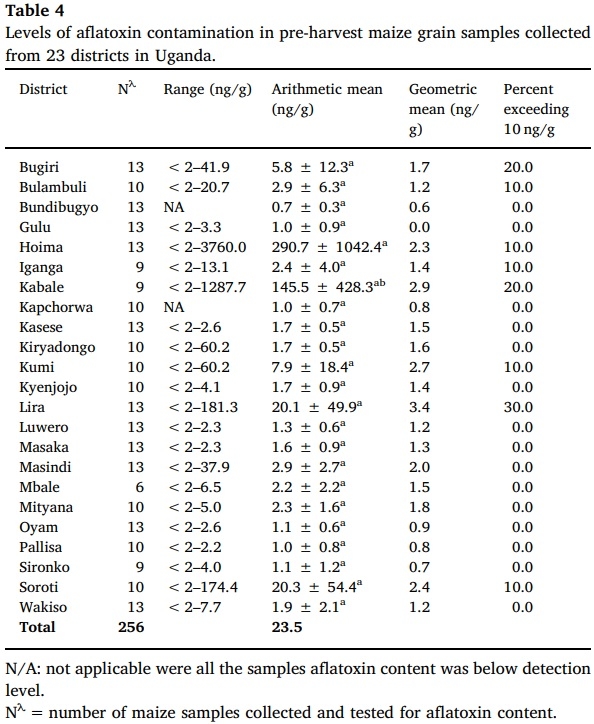 **Table 4**
Levels of aflatoxin contamination in pre-harvest maize grain samples collected from 23 districts in Uganda.

| District | $N^{\lambda}$ | Range (ng/g) | Arithmetic mean (ng/g) | Geometric mean (ng/g) | Percent exceeding 10 ng/g |
|---|---|---|---|---|---|
| Bugiri | 13 | < 2–41.9 | $5.8 \pm 12.3^{a}$ | 1.7 | 20.0 |
| Bulambuli | 10 | < 2–20.7 | $2.9 \pm 6.3^{a}$ | 1.2 | 10.0 |
| Bundibugyo | 13 | NA | $0.7 \pm 0.3^{a}$ | 0.6 | 0.0 |
| Gulu | 13 | < 2–3.3 | $1.0 \pm 0.9^{a}$ | 0.0 | 0.0 |
| Hoima | 13 | < 2–3760.0 | $290.7 \pm 1042.4^{a}$ | 2.3 | 10.0 |
| Iganga | 9 | < 2–13.1 | $2.4 \pm 4.0^{a}$ | 1.4 | 10.0 |
| Kabale | 9 | < 2–1287.7 | $145.5 \pm 428.3^{ab}$ | 2.9 | 20.0 |
| Kapchorwa | 10 | NA | $1.0 \pm 0.7^{a}$ | 0.8 | 0.0 |
| Kasese | 13 | < 2–2.6 | $1.7 \pm 0.5^{a}$ | 1.5 | 0.0 |
| Kiryadongo | 10 | < 2–60.2 | $1.7 \pm 0.5^{a}$ | 1.6 | 0.0 |
| Kumi | 10 | < 2–60.2 | $7.9 \pm 18.4^{a}$ | 2.7 | 10.0 |
| Kyenjojo | 10 | < 2–4.1 | $1.7 \pm 0.9^{a}$ | 1.4 | 0.0 |
| Lira | 13 | < 2–181.3 | $20.1 \pm 49.9^{a}$ | 3.4 | 30.0 |
| Luwero | 13 | < 2–2.3 | $1.3 \pm 0.6^{a}$ | 1.2 | 0.0 |
| Masaka | 13 | < 2–2.3 | $1.6 \pm 0.9^{a}$ | 1.3 | 0.0 |
| Masindi | 13 | < 2–37.9 | $2.9 \pm 2.7^{a}$ | 2.0 | 0.0 |
| Mbale | 6 | < 2–6.5 | $2.2 \pm 2.2^{a}$ | 1.5 | 0.0 |
| Mityana | 10 | < 2–5.0 | $2.3 \pm 1.6^{a}$ | 1.8 | 0.0 |
| Oyam | 13 | < 2–2.6 | $1.1 \pm 0.6^{a}$ | 0.9 | 0.0 |
| Pallisa | 10 | < 2–2.2 | $1.0 \pm 0.8^{a}$ | 0.8 | 0.0 |
| Sironko | 9 | < 2–4.0 | $1.1 \pm 1.2^{a}$ | 0.7 | 0.0 |
| Soroti | 10 | < 2–174.4 | $20.3 \pm 54.4^{a}$ | 2.4 | 10.0 |
| Wakiso | 13 | < 2–7.7 | $1.9 \pm 2.1^{a}$ | 1.2 | 0.0 |
| **Total** | **256** | | **23.5** | | |

N/A: not applicable were all the samples aflatoxin content was below detection level.
$N^{\lambda}$ = number of maize samples collected and tested for aflatoxin content.